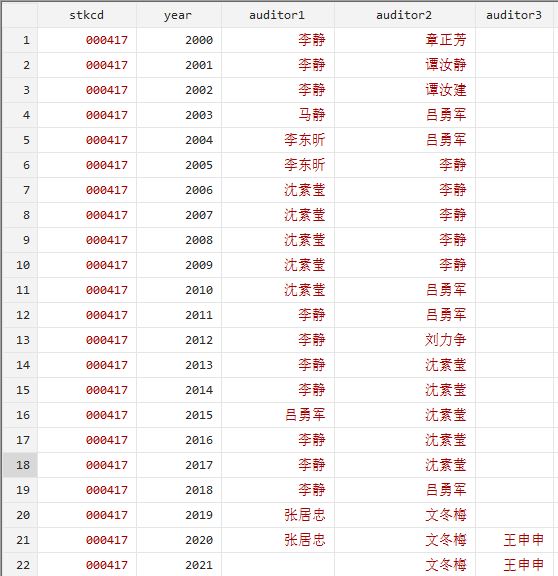 |  | stkcd | year | auditor1 | auditor2 | auditor3 |
|---|---|---|---|---|---|
| 1 | 000417 | 2000 | 李静 | 章正芳 |  |
| 2 | 000417 | 2001 | 李静 | 谭汝静 |  |
| 3 | 000417 | 2002 | 李静 | 谭汝建 |  |
| 4 | 000417 | 2003 | 马静 | 吕勇军 |  |
| 5 | 000417 | 2004 | 李东昕 | 吕勇军 |  |
| 6 | 000417 | 2005 | 李东昕 | 李静 |  |
| 7 | 000417 | 2006 | 沈素莹 | 李静 |  |
| 8 | 000417 | 2007 | 沈素莹 | 李静 |  |
| 9 | 000417 | 2008 | 沈素莹 | 李静 |  |
| 10 | 000417 | 2009 | 沈素莹 | 李静 |  |
| 11 | 000417 | 2010 | 沈素莹 | 吕勇军 |  |
| 12 | 000417 | 2011 | 李静 | 吕勇军 |  |
| 13 | 000417 | 2012 | 李静 | 刘力争 |  |
| 14 | 000417 | 2013 | 李静 | 沈素莹 |  |
| 15 | 000417 | 2014 | 李静 | 沈素莹 |  |
| 16 | 000417 | 2015 | 吕勇军 | 沈素莹 |  |
| 17 | 000417 | 2016 | 李静 | 沈素莹 |  |
| 18 | 000417 | 2017 | 李静 | 沈素莹 |  |
| 19 | 000417 | 2018 | 李静 | 吕勇军 |  |
| 20 | 000417 | 2019 | 张居忠 | 文冬梅 |  |
| 21 | 000417 | 2020 | 张居忠 | 文冬梅 | 王申申 |
| 22 | 000417 | 2021 |  | 文冬梅 | 王申申 |